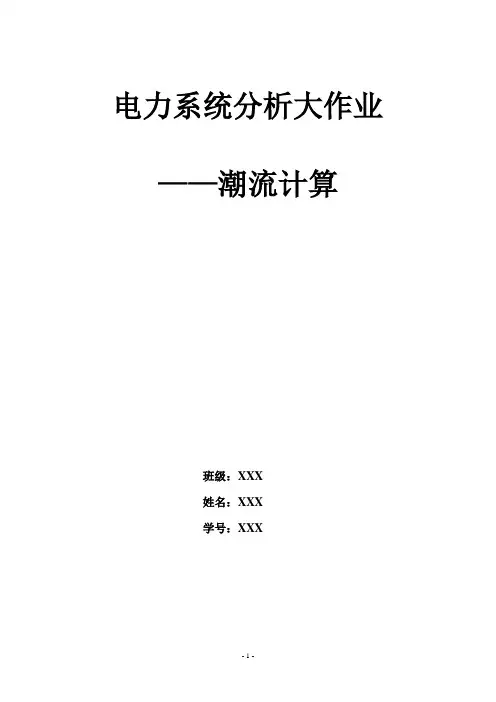 电力系统分析大作业

——潮流计算

班级：XXX

姓名：XXX

学号：XXX

- 1 -